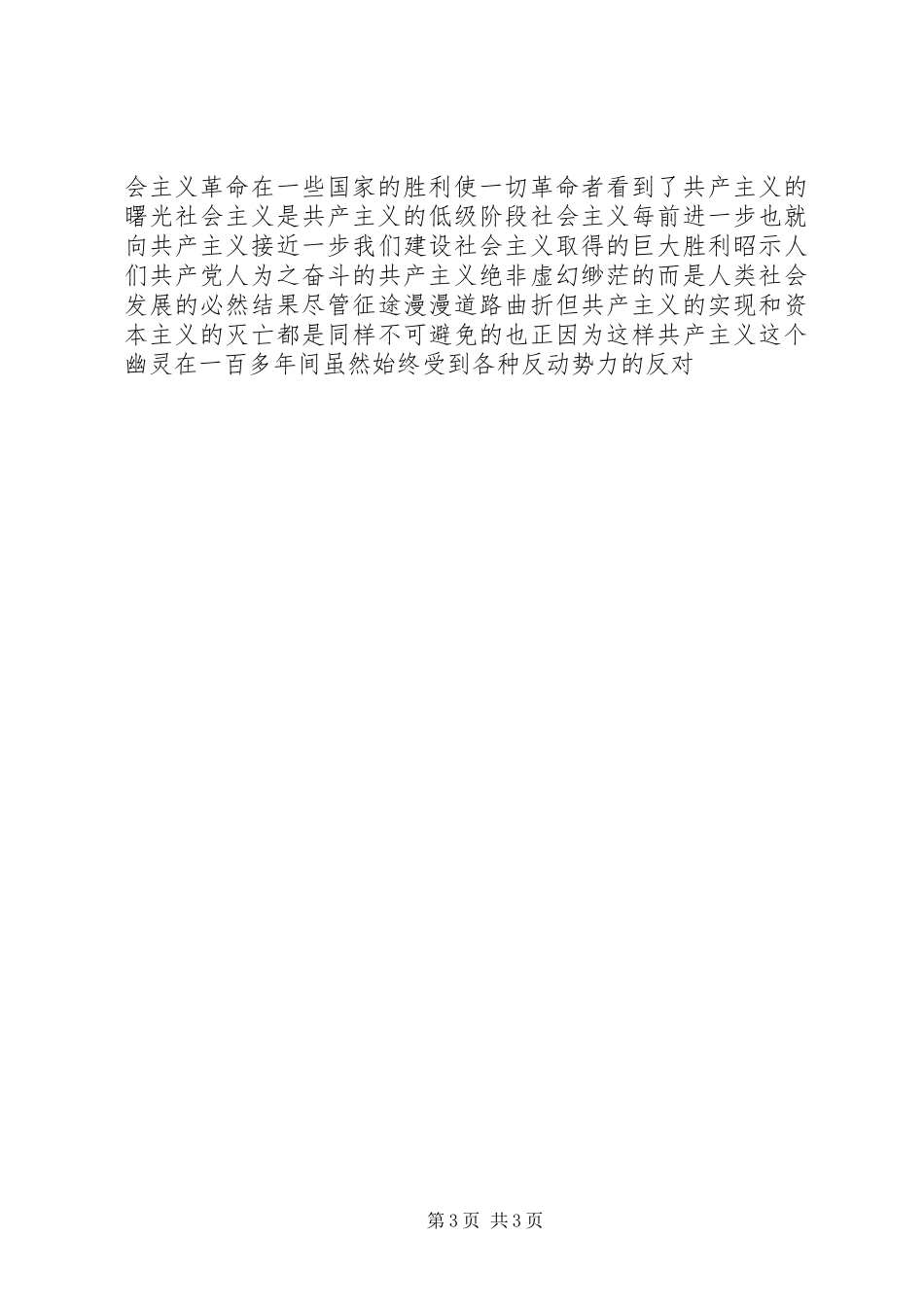 会主义革命在一些国家的胜利使一切革命者看到了共产主义的曙光社会主义是共产主义的低级阶段社会主义每前进一步也就向共产主义接近一步我们建设社会主义取得的巨大胜利昭示人们共产党人为之奋斗的共产主义绝非虚幻缈茫的而是人类社会发展的必然结果尽管征途漫漫道路曲折但共产主义的实现和资本主义的灭亡都是同样不可避免的也正因为这样共产主义这个幽灵在一百多年间虽然始终受到各种反动势力的反对

第3页 共3页